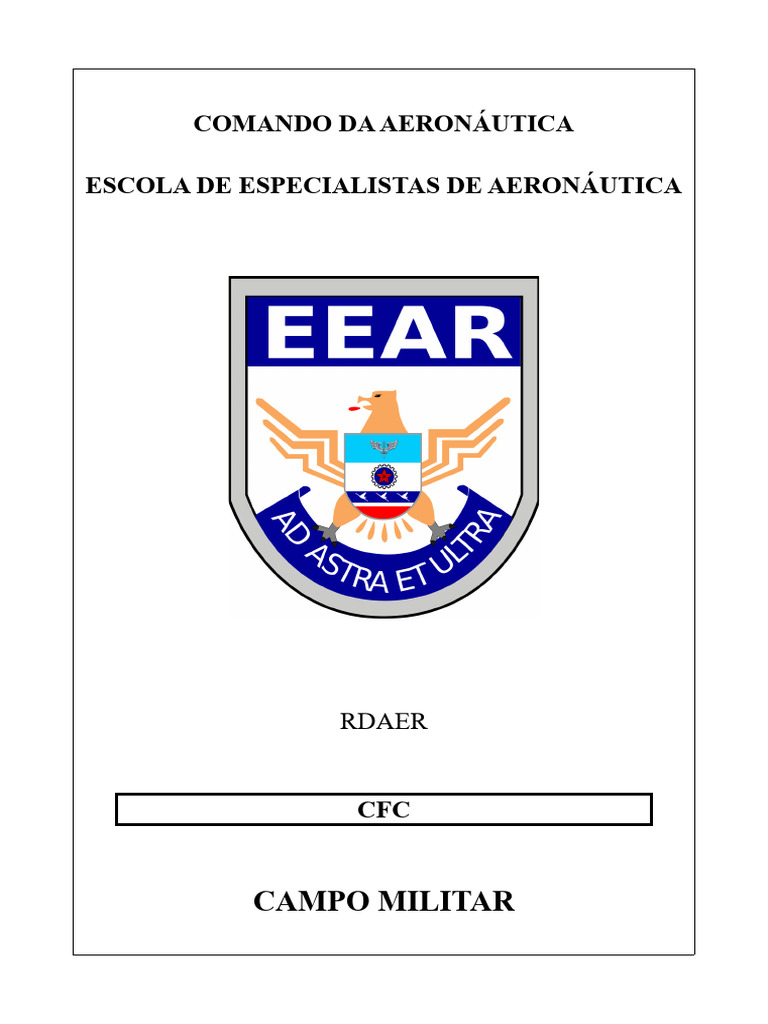 COMANDO DA AERONÁUTICA

ESCOLA DE ESPECIALISTAS DE AERONÁUTICA

EEAR

AD ASTRA ET ULTRA

RDAER

CFC

CAMPO MILITAR